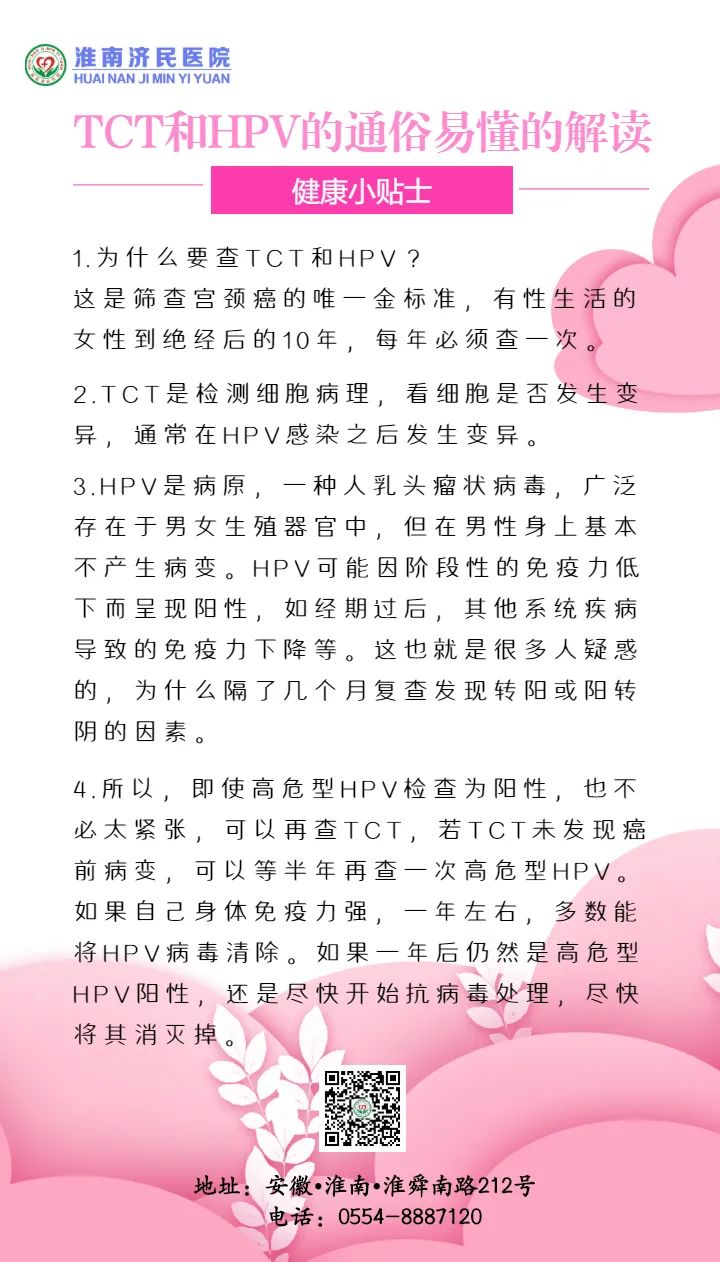 淮南济民医院
HUAI NAN JI MIN YI YUAN

TCT和HPV的通俗易懂的解读

健康小贴士

1.为什么要查TCT和HPV？
这是筛查宫颈癌的唯一金标准，有性生活的女性到绝经后的10年，每年必须查一次。

2.TCT是检测细胞病理，看细胞是否发生变异，通常在HPV感染之后发生变异。

3.HPV是病原，一种人乳头瘤状病毒，广泛存在于男女生殖器官中，但在男性身上基本不产生病变。HPV可能因阶段性的免疫力低下而呈现阳性，如经期过后，其他系统疾病导致的免疫力下降等。这也就是很多人疑惑的，为什么隔了几个月复查发现转阳或阳转阴的因素。

4.所以，即使高危型HPV检查为阳性，也不必太紧张，可以再查TCT，若TCT未发现癌前病变，可以等半年再查一次高危型HPV。如果自己身体免疫力强，一年左右，多数能将HPV病毒清除。如果一年后仍然是高危型HPV阳性，还是尽快开始抗病毒处理，尽快将其消灭掉。

地址：安徽•淮南•淮舜南路212号
电话：0554-8887120